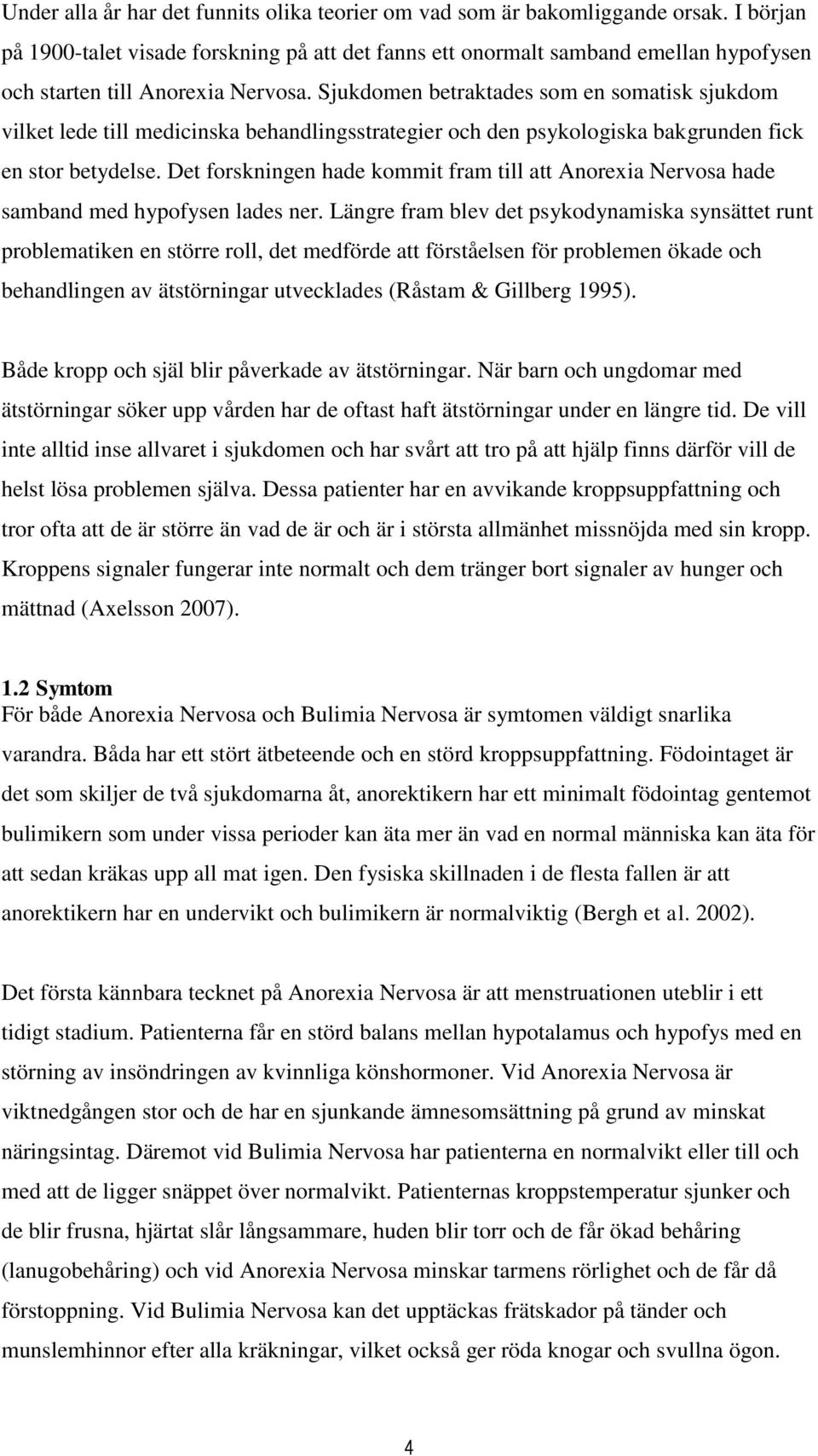 Under alla år har det funnits olika teorier om vad som är bakomliggande orsak. I början på 1900-talet visade forskning på att det fanns ett onormalt samband emellan hypofysen och starten till Anorexia Nervosa. Sjukdomen betraktades som en somatisk sjukdom vilket lede till medicinska behandlingsstrategier och den psykologiska bakgrunden fick en stor betydelse. Det forskningen hade kommit fram till att Anorexia Nervosa hade samband med hypofysen lades ner. Längre fram blev det psykodynamiska synsättet runt problematiken en större roll, det medförde att förståelsen för problemen ökade och behandlingen av ätstörningar utvecklades (Råstam & Gillberg 1995).

Både kropp och själ blir påverkade av ätstörningar. När barn och ungdomar med ätstörningar söker upp vården har de oftast haft ätstörningar under en längre tid. De vill inte alltid inse allvaret i sjukdomen och har svårt att tro på att hjälp finns därför vill de helst lösa problemen själva. Dessa patienter har en avvikande kroppsuppfattning och tror ofta att de är större än vad de är och är i största allmänhet missnöjda med sin kropp. Kroppens signaler fungerar inte normalt och dem tränger bort signaler av hunger och mättnad (Axelsson 2007).

1.2 Symtom
För både Anorexia Nervosa och Bulimia Nervosa är symtomen väldigt snarlika varandra. Båda har ett stört ätbeteende och en störd kroppsuppfattning. Födointaget är det som skiljer de två sjukdomarna åt, anorektikern har ett minimalt födointag gentemot bulimikern som under vissa perioder kan äta mer än vad en normal människa kan äta för att sedan kräkas upp all mat igen. Den fysiska skillnaden i de flesta fallen är att anorektikern har en undervikt och bulimikern är normalviktig (Bergh et al. 2002).

Det första kännbara tecknet på Anorexia Nervosa är att menstruationen uteblir i ett tidigt stadium. Patienterna får en störd balans mellan hypotalamus och hypofys med en störning av insöndringen av kvinnliga könshormoner. Vid Anorexia Nervosa är viktnedgången stor och de har en sjunkande ämnesomsättning på grund av minskat näringsintag. Däremot vid Bulimia Nervosa har patienterna en normalvikt eller till och med att de ligger snäppet över normalvikt. Patienternas kroppstemperatur sjunker och de blir frusna, hjärtat slår långsammare, huden blir torr och de får ökad behåring (lanugobehåring) och vid Anorexia Nervosa minskar tarmens rörlighet och de får då förstoppning. Vid Bulimia Nervosa kan det upptäckas frätskador på tänder och munslemhinnor efter alla kräkningar, vilket också ger röda knogar och svullna ögon.

4